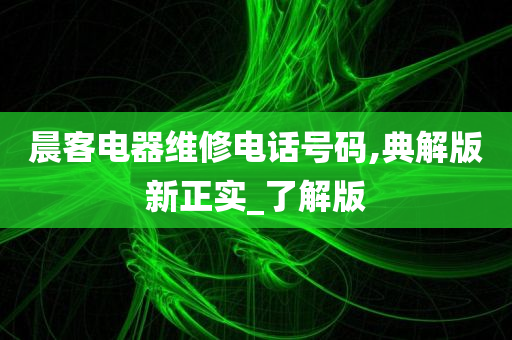 晨客电器维修电话号码,典解版新正实_了解版